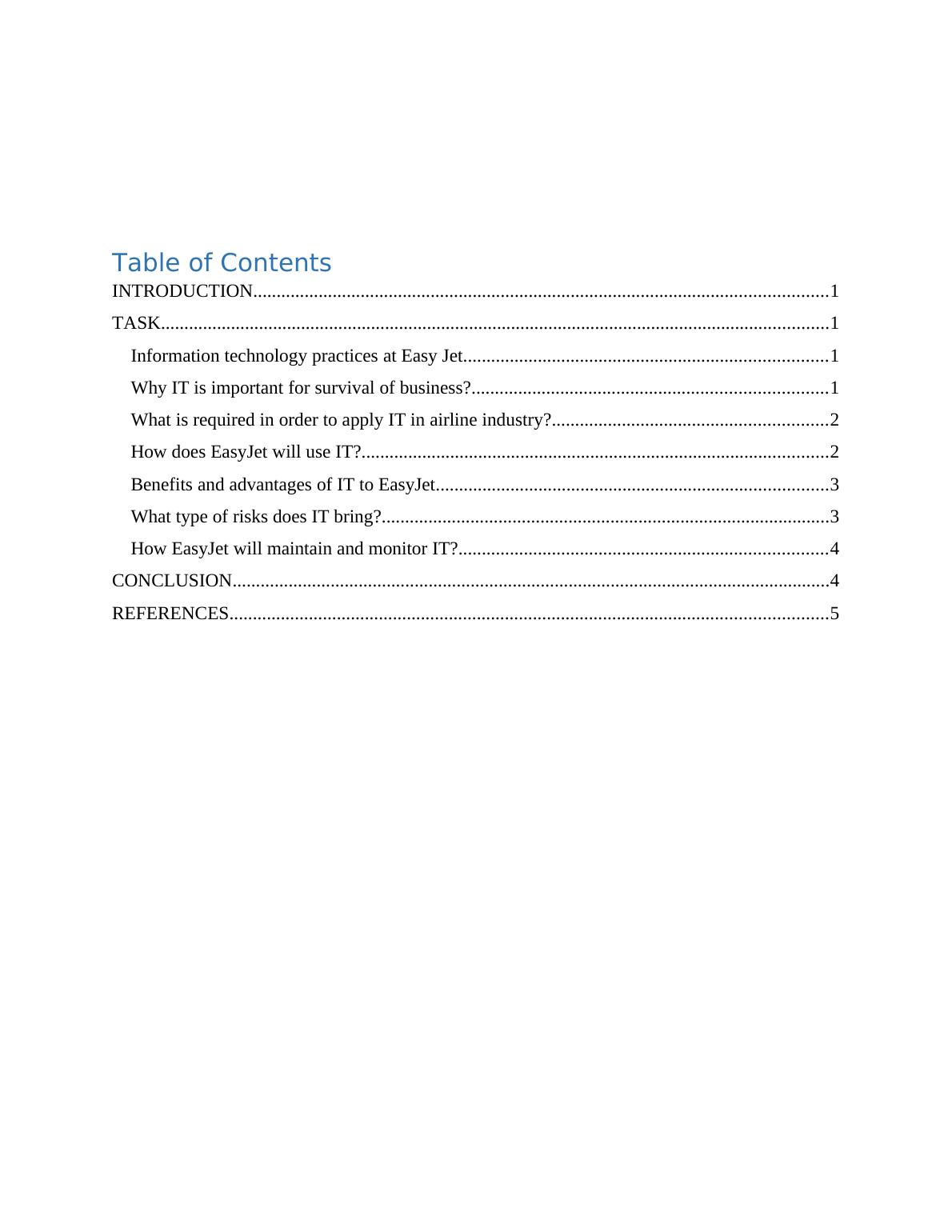 Table of Contents

INTRODUCTION 1
TASK 1
Information technology practices at Easy Jet 1
Why IT is important for survival of business? 1
What is required in order to apply IT in airline industry? 2
How does EasyJet will use IT? 2
Benefits and advantages of IT to EasyJet 3
What type of risks does IT bring? 3
How EasyJet will maintain and monitor IT? 4
CONCLUSION 4
REFERENCES 5